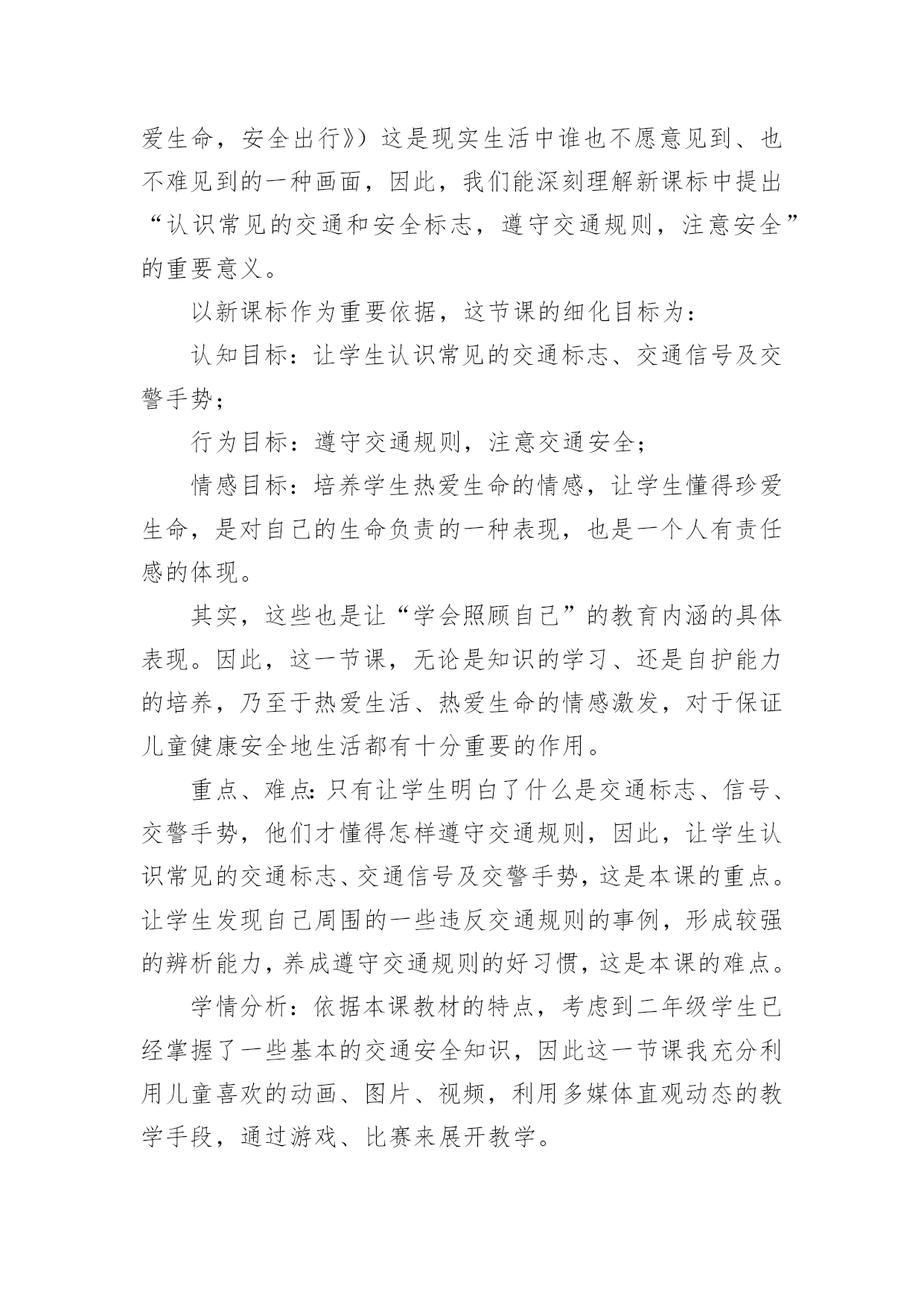 爱生命，安全出行》）这是现实生活中谁也不愿意见到、也不难见到的一种画面，因此，我们能深刻理解新课标中提出“认识常见的交通和安全标志，遵守交通规则，注意安全”的重要意义。

以新课标作为重要依据，这节课的细化目标为：

认知目标：让学生认识常见的交通标志、交通信号及交警手势；

行为目标：遵守交通规则，注意交通安全；

情感目标：培养学生热爱生命的情感，让学生懂得珍爱生命，是对自己的生命负责的一种表现，也是一个人有责任感的体现。

其实，这些也是让“学会照顾自己”的教育内涵的具体表现。因此，这一节课，无论是知识的学习、还是自护能力的培养，乃至于热爱生活、热爱生命的情感激发，对于保证儿童健康安全地生活都有十分重要的作用。

重点、难点：只有让学生明白了什么是交通标志、信号、交警手势，他们才懂得怎样遵守交通规则，因此，让学生认识常见的交通标志、交通信号及交警手势，这是本课的重点。让学生发现自己周围的一些违反交通规则的事例，形成较强的辨析能力，养成遵守交通规则的好习惯，这是本课的难点。

学情分析：依据本课教材的特点，考虑到二年级学生已经掌握了一些基本的交通安全知识，因此这一节课我充分利用儿童喜欢的动画、图片、视频，利用多媒体直观动态的教学手段，通过游戏、比赛来展开教学。